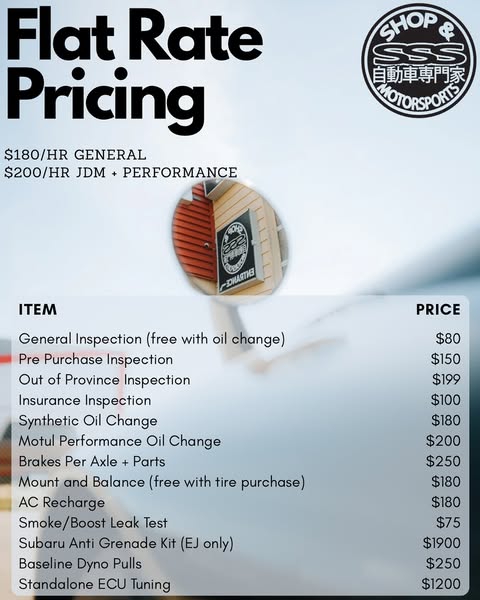 Flat Rate Pricing

SHOP & SSS 自動車専門家 MOTORSPORTS

$180/HR GENERAL
$200/HR JDM + PERFORMANCE

| ITEM | PRICE |
|---|---|
| General Inspection (free with oil change) | $80 |
| Pre Purchase Inspection | $150 |
| Out of Province Inspection | $199 |
| Insurance Inspection | $100 |
| Synthetic Oil Change | $180 |
| Motul Performance Oil Change | $200 |
| Brakes Per Axle + Parts | $250 |
| Mount and Balance (free with tire purchase) | $180 |
| AC Recharge | $180 |
| Smoke/Boost Leak Test | $75 |
| Subaru Anti Grenade Kit (EJ only) | $1900 |
| Baseline Dyno Pulls | $250 |
| Standalone ECU Tuning | $1200 |